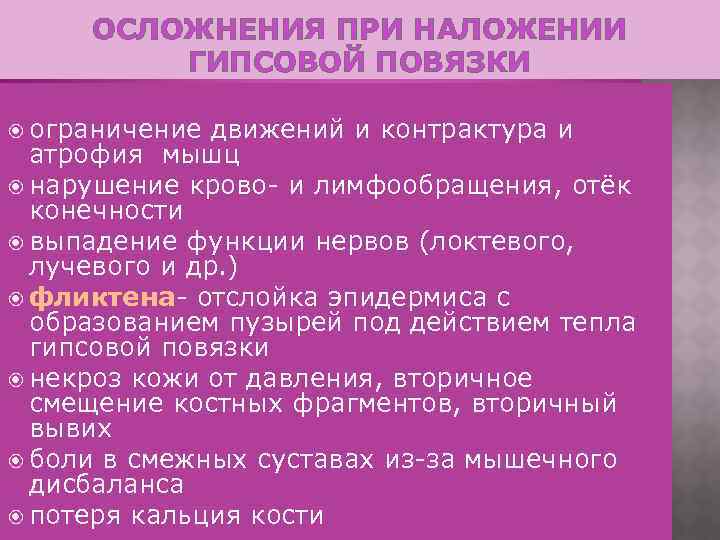 ОСЛОЖНЕНИЯ ПРИ НАЛОЖЕНИИ ГИПСОВОЙ ПОВЯЗКИ

ограничение движений и контрактура и атрофия мышц

нарушение крово- и лимфообращения, отёк конечности

выпадение функции нервов (локтевого, лучевого и др.)

фликтена- отслойка эпидермиса с образованием пузырей под действием тепла гипсовой повязки

некроз кожи от давления, вторичное смещение костных фрагментов, вторичный вывих

боли в смежных суставах из-за мышечного дисбаланса

потеря кальция кости